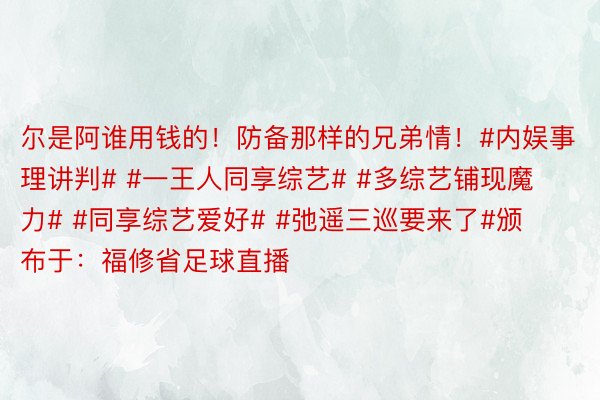 尔是阿谁用钱的！防备那样的兄弟情！#内娱事理讲判# #一王人同享综艺# #多综艺铺现魔力# #同享综艺爱好# #弛遥三巡要来了#颁布于：福修省足球直播